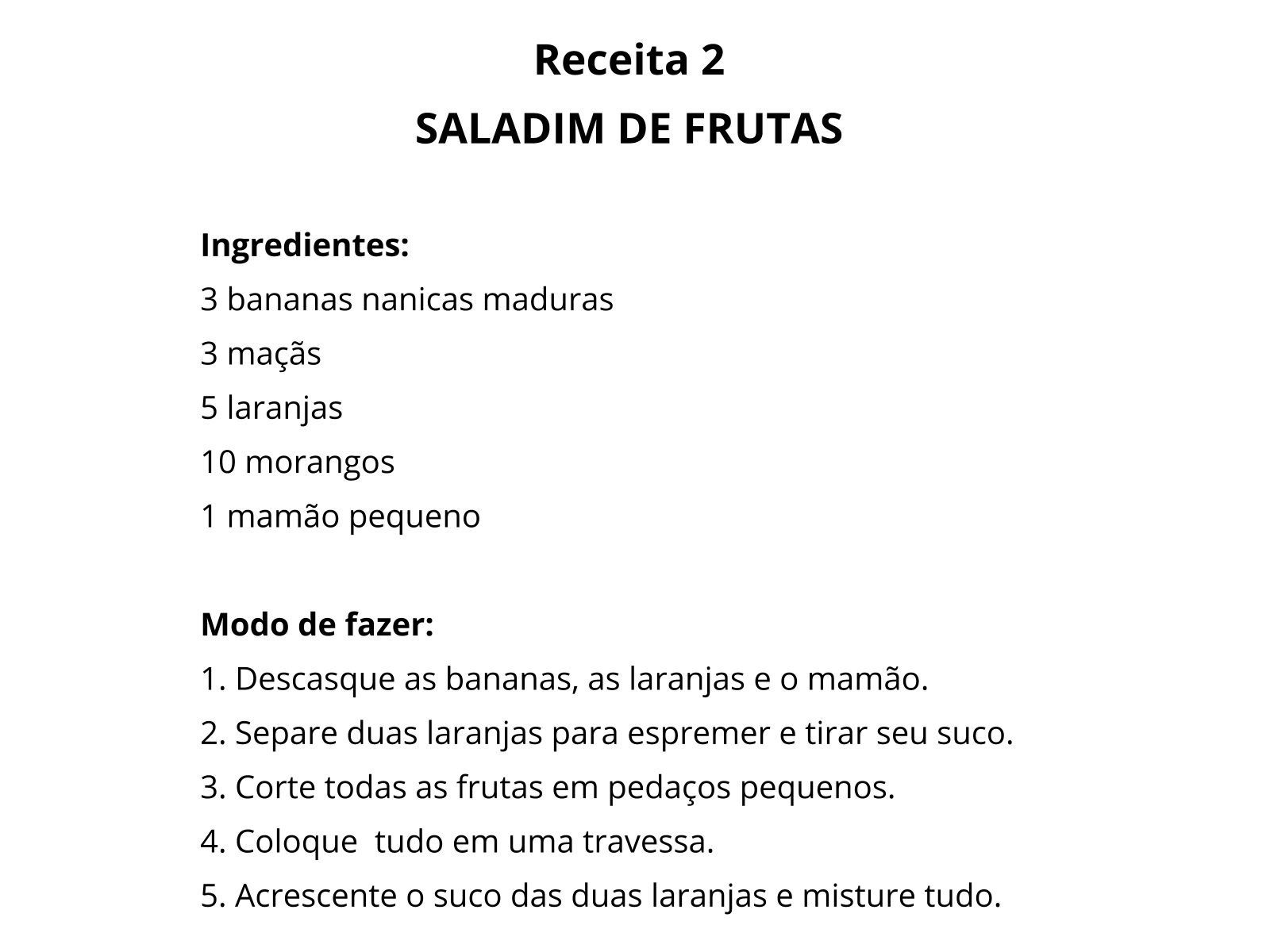 Receita 2

SALADIM DE FRUTAS

Ingredientes:
3 bananas nanicas maduras
3 maçãs
5 laranjas
10 morangos
1 mamão pequeno

Modo de fazer:
1. Descasque as bananas, as laranjas e o mamão.
2. Separe duas laranjas para espremer e tirar seu suco.
3. Corte todas as frutas em pedaços pequenos.
4. Coloque tudo em uma travessa.
5. Acrescente o suco das duas laranjas e misture tudo.